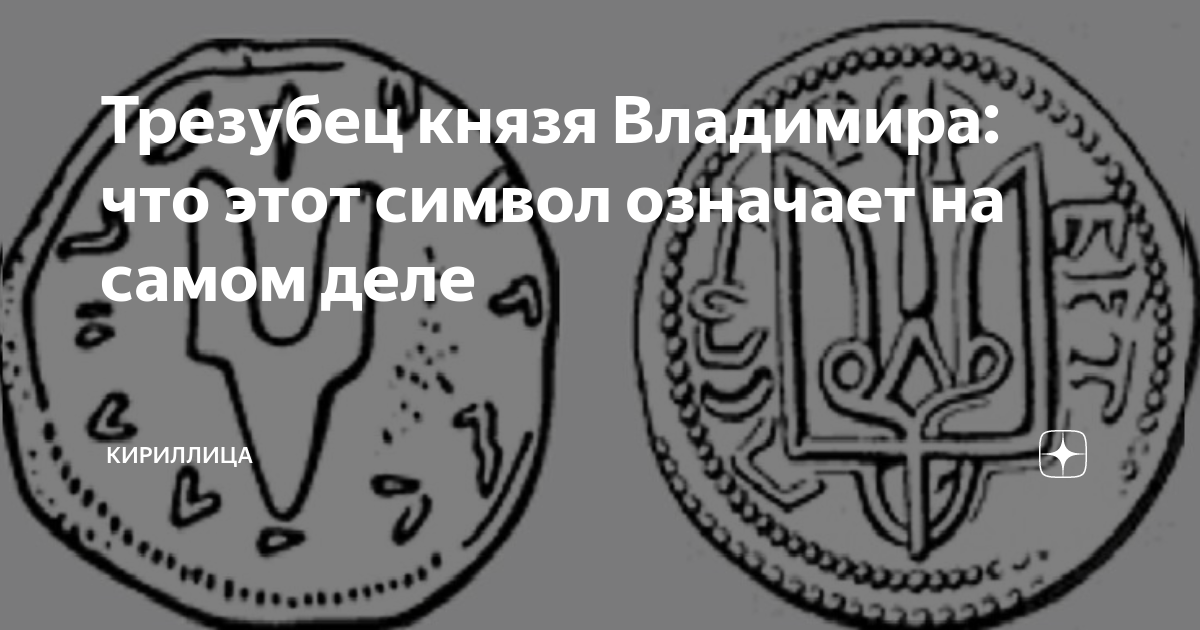 Трезубец князя Владимира: что этот символ означает на самом деле

КИРИЛЛИЦА